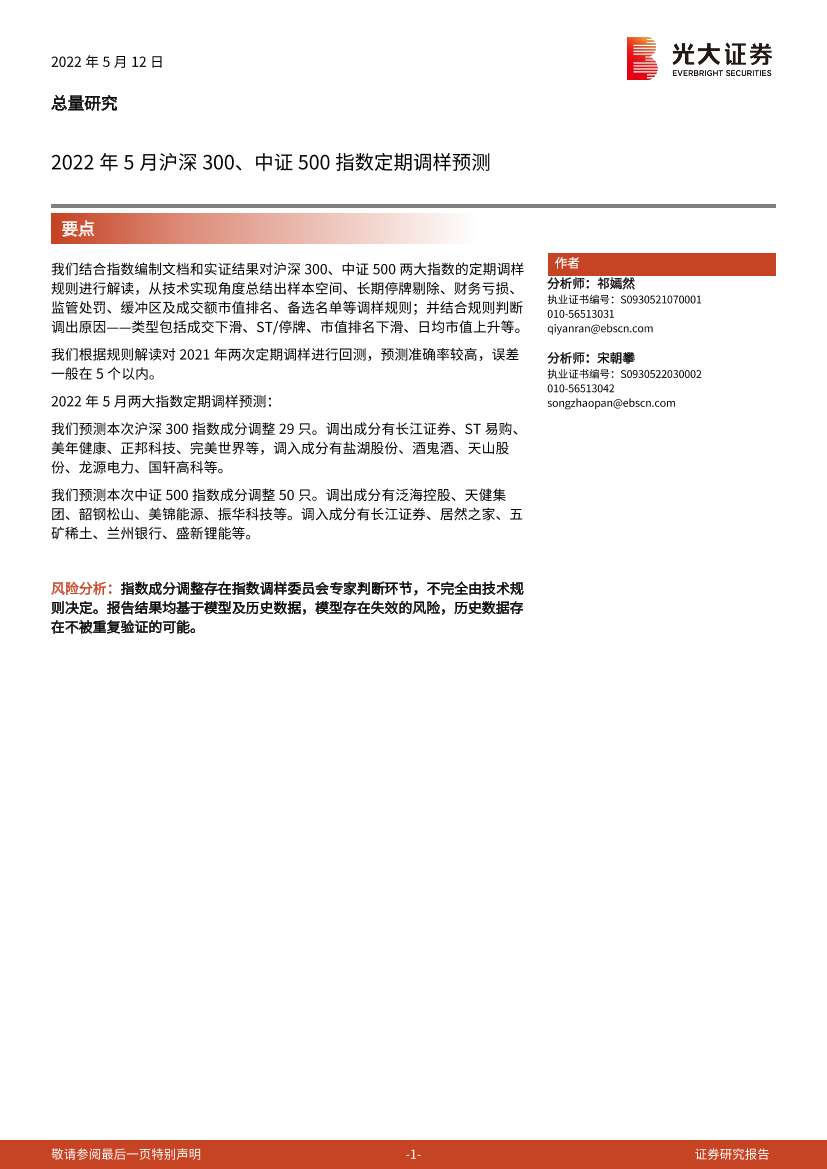 2022 年 5 月 12 日

光大证券
EVERBRIGHT SECURITIES

总量研究

2022 年 5 月沪深 300、中证 500 指数定期调样预测

要点

我们结合指数编制文档和实证结果对沪深 300、中证 500 两大指数的定期调样规则进行解读，从技术实现角度总结出样本空间、长期停牌剔除、财务亏损、监管处罚、缓冲区及成交额市值排名、备选名单等调样规则；并结合规则判断调出原因——类型包括成交下滑、ST/停牌、市值排名下滑、日均市值上升等。

我们根据规则解读对 2021 年两次定期调样进行回测，预测准确率较高，误差一般在 5 个以内。

2022 年 5 月两大指数定期调样预测：

我们预测本次沪深 300 指数成分调整 29 只。调出成分有长江证券、ST 易购、美年健康、正邦科技、完美世界等，调入成分有盐湖股份、酒鬼酒、天山股份、龙源电力、国轩高科等。

我们预测本次中证 500 指数成分调整 50 只。调出成分有泛海控股、天健集团、韶钢松山、美锦能源、振华科技等。调入成分有长江证券、居然之家、五矿稀土、兰州银行、盛新锂能等。

风险分析：指数成分调整存在指数调样委员会专家判断环节，不完全由技术规则决定。报告结果均基于模型及历史数据，模型存在失效的风险，历史数据存在不被重复验证的可能。

作者

分析师：祁嫣然
执业证书编号：S0930521070001
010-56513031
qiyanran@ebscn.com

分析师：宋朝攀
执业证书编号：S0930522030002
010-56513042
songzhaopan@ebscn.com

敬请参阅最后一页特别声明 -1- 证券研究报告